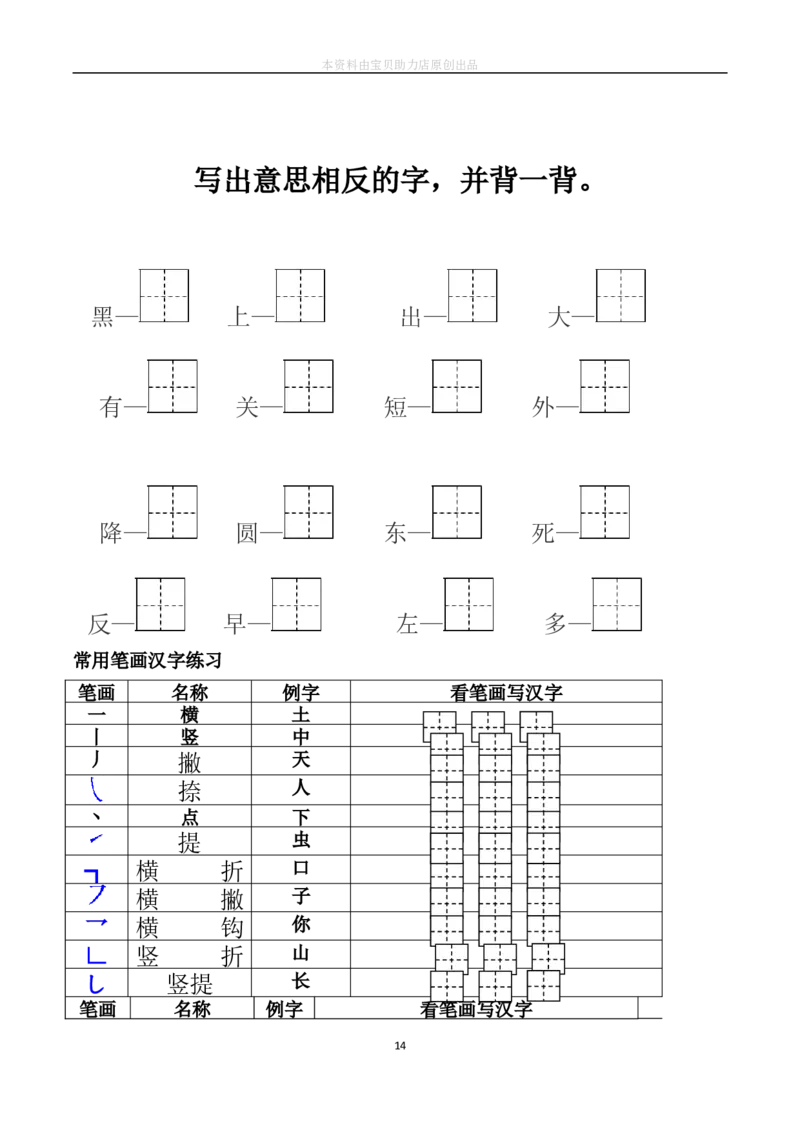 本资料由宝贝助力店原创出品

写出意思相反的字，并背一背。

黑—    上—    出—    大—

有—    关—    短—    外—

降—    圆—    东—    死—

反—    早—    左—    多—

常用笔画汉字练习

| 笔画 | 名称 | 例字 | 看笔画写汉字 |
|---|---|---|---|
| 一 | 横 | 土 | |
| 丨 | 竖 | 中 | |
| 丿 | 撇 | 天 | |
| ㇏ | 捺 | 人 | |
| 丶 | 点 | 下 | |
| ㇀ | 提 | 虫 | |
| ㇕ | 横　折 | 口 | |
| ㇇ | 横　撇 | 子 | |
| ㇖ | 横　钩 | 你 | |
| ㇄ | 竖　折 | 山 | |
| ㇙ | 竖提 | 长 | |
| 笔画 | 名称 | 例字 | 看笔画写汉字 |

14